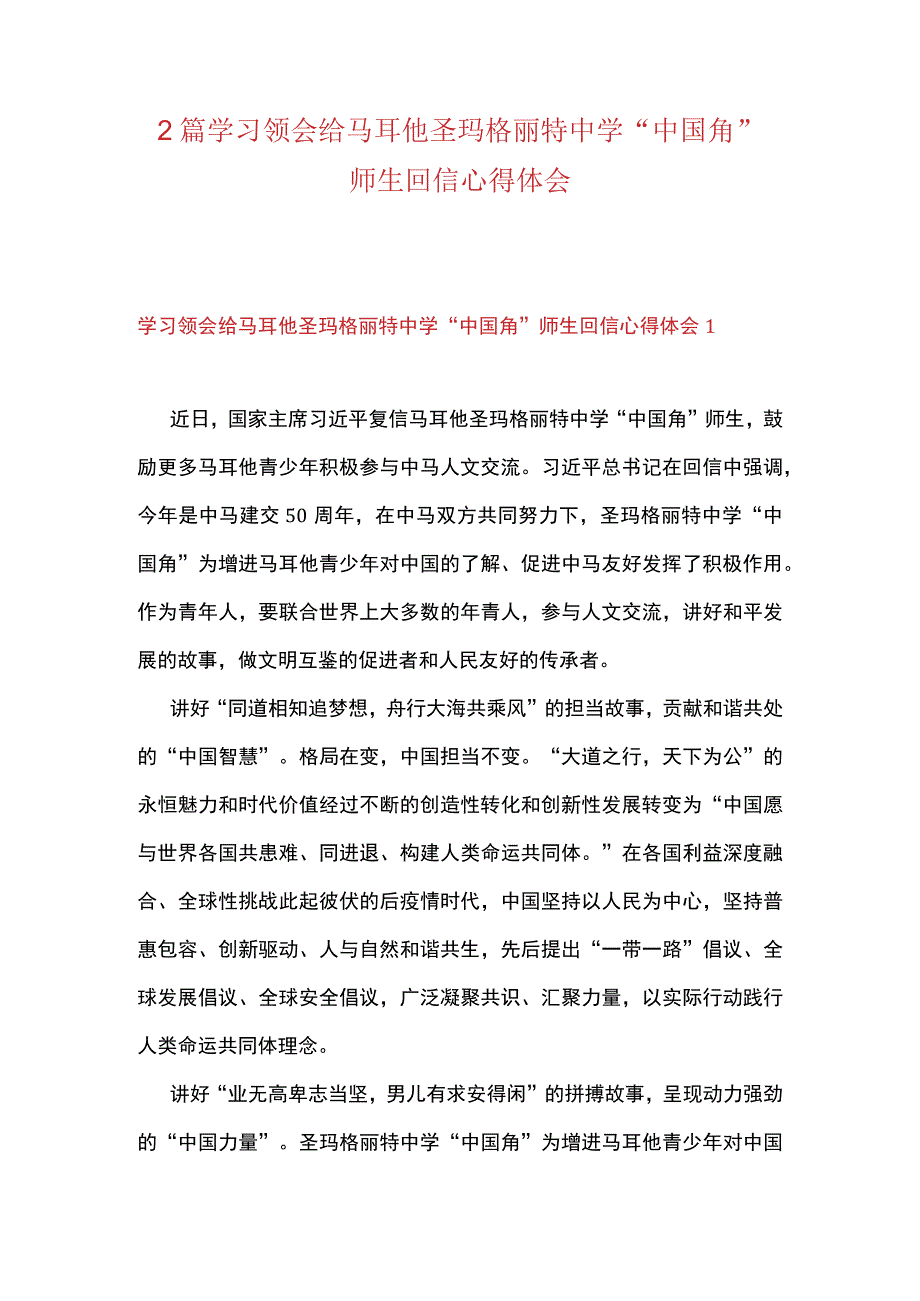 2篇学习领会给马耳他圣玛格丽特中学“中国角”师生回信心得体会

学习领会给马耳他圣玛格丽特中学“中国角”师生回信心得体会1

近日，国家主席习近平复信马耳他圣玛格丽特中学“中国角”师生，鼓励更多马耳他青少年积极参与中马人文交流。习近平总书记在回信中强调，今年是中马建交50周年，在中马双方共同努力下，圣玛格丽特中学“中国角”为增进马耳他青少年对中国的了解、促进中马友好发挥了积极作用。作为青年人，要联合世界上大多数的年青人，参与人文交流，讲好和平发展的故事，做文明互鉴的促进者和人民友好的传承者。

讲好“同道相知追梦想，舟行大海共乘风”的担当故事，贡献和谐共处的“中国智慧”。格局在变，中国担当不变。“大道之行，天下为公”的永恒魅力和时代价值经过不断的创造性转化和创新性发展转变为“中国愿与世界各国共患难、同进退、构建人类命运共同体。”在各国利益深度融合、全球性挑战此起彼伏的后疫情时代，中国坚持以人民为中心，坚持普惠包容、创新驱动、人与自然和谐共生，先后提出“一带一路”倡议、全球发展倡议、全球安全倡议，广泛凝聚共识、汇聚力量，以实际行动践行人类命运共同体理念。

讲好“业无高卑志当坚，男儿有求安得闲”的拼搏故事，呈现动力强劲的“中国力量”。圣玛格丽特中学“中国角”为增进马耳他青少年对中国